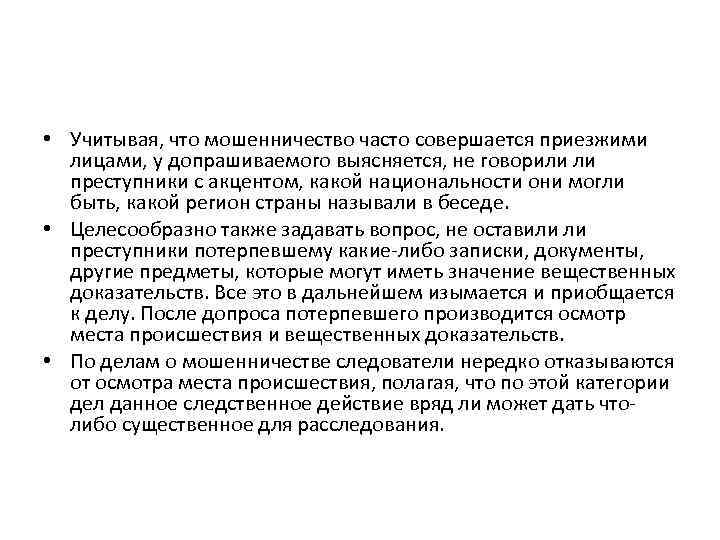 • Учитывая, что мошенничество часто совершается приезжими лицами, у допрашиваемого выясняется, не говорили ли преступники с акцентом, какой национальности они могли быть, какой регион страны называли в беседе.

• Целесообразно также задавать вопрос, не оставили ли преступники потерпевшему какие-либо записки, документы, другие предметы, которые могут иметь значение вещественных доказательств. Все это в дальнейшем изымается и приобщается к делу. После допроса потерпевшего производится осмотр места происшествия и вещественных доказательств.

• По делам о мошенничестве следователи нередко отказываются от осмотра места происшествия, полагая, что по этой категории дел данное следственное действие вряд ли может дать что-либо существенное для расследования.